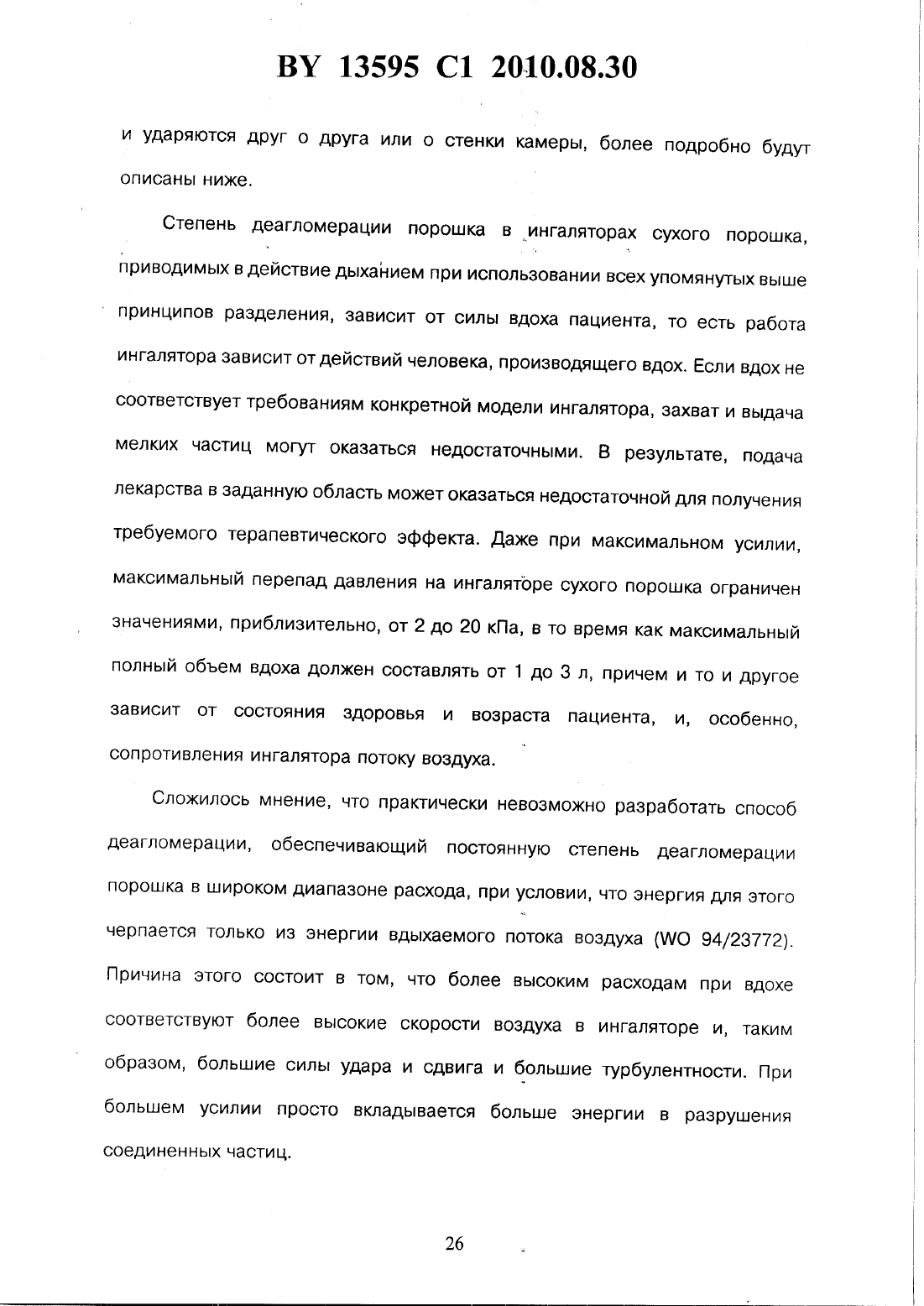 BY 13595 C1 2010.08.30

и ударяются друг о друга или о стенки камеры, более подробно будут описаны ниже.

Степень деагломерации порошка в ингаляторах сухого порошка, приводимых в действие дыханием при использовании всех упомянутых выше принципов разделения, зависит от силы вдоха пациента, то есть работа ингалятора зависит от действий человека, производящего вдох. Если вдох не соответствует требованиям конкретной модели ингалятора, захват и выдача мелких частиц могут оказаться недостаточными. В результате, подача лекарства в заданную область может оказаться недостаточной для получения требуемого терапевтического эффекта. Даже при максимальном усилии, максимальный перепад давления на ингаляторе сухого порошка ограничен значениями, приблизительно, от 2 до 20 кПа, в то время как максимальный полный объем вдоха должен составлять от 1 до 3 л, причем и то и другое зависит от состояния здоровья и возраста пациента, и, особенно, сопротивления ингалятора потоку воздуха.

Сложилось мнение, что практически невозможно разработать способ деагломерации, обеспечивающий постоянную степень деагломерации порошка в широком диапазоне расхода, при условии, что энергия для этого черпается только из энергии вдыхаемого потока воздуха (WO 94/23772). Причина этого состоит в том, что более высоким расходам при вдохе соответствуют более высокие скорости воздуха в ингаляторе и, таким образом, большие силы удара и сдвига и большие турбулентности. При большем усилии просто вкладывается больше энергии в разрушения соединенных частиц.

26